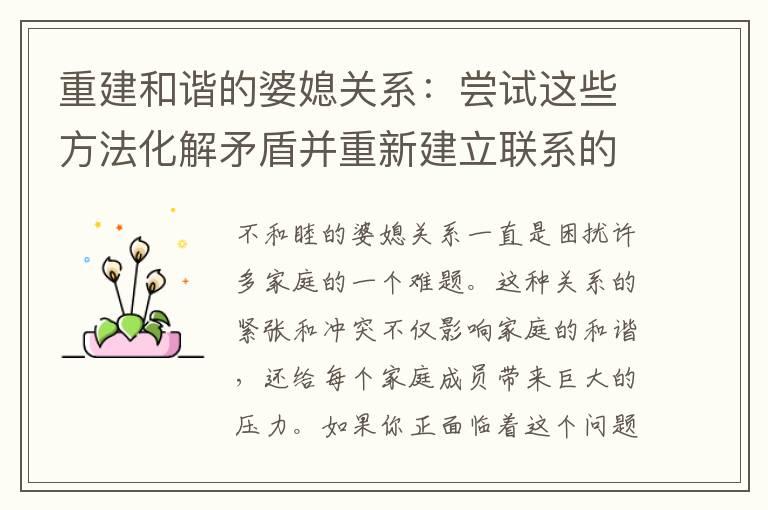 重建和谐的婆媳关系：尝试这些方法化解矛盾并重新建立联系的

不和睦的婆媳关系一直是困扰许多家庭的一个难题。这种关系的紧张和冲突不仅影响家庭的和谐，还给每个家庭成员带来巨大的压力。如果你正面临着这个问题